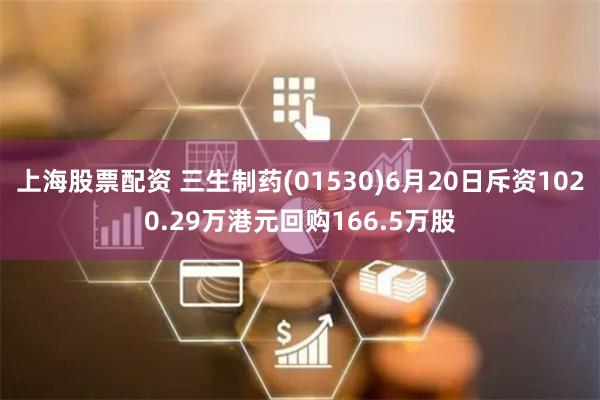 上海股票配资 三生制药(01530)6月20日斥资1020.29万港元回购166.5万股

$